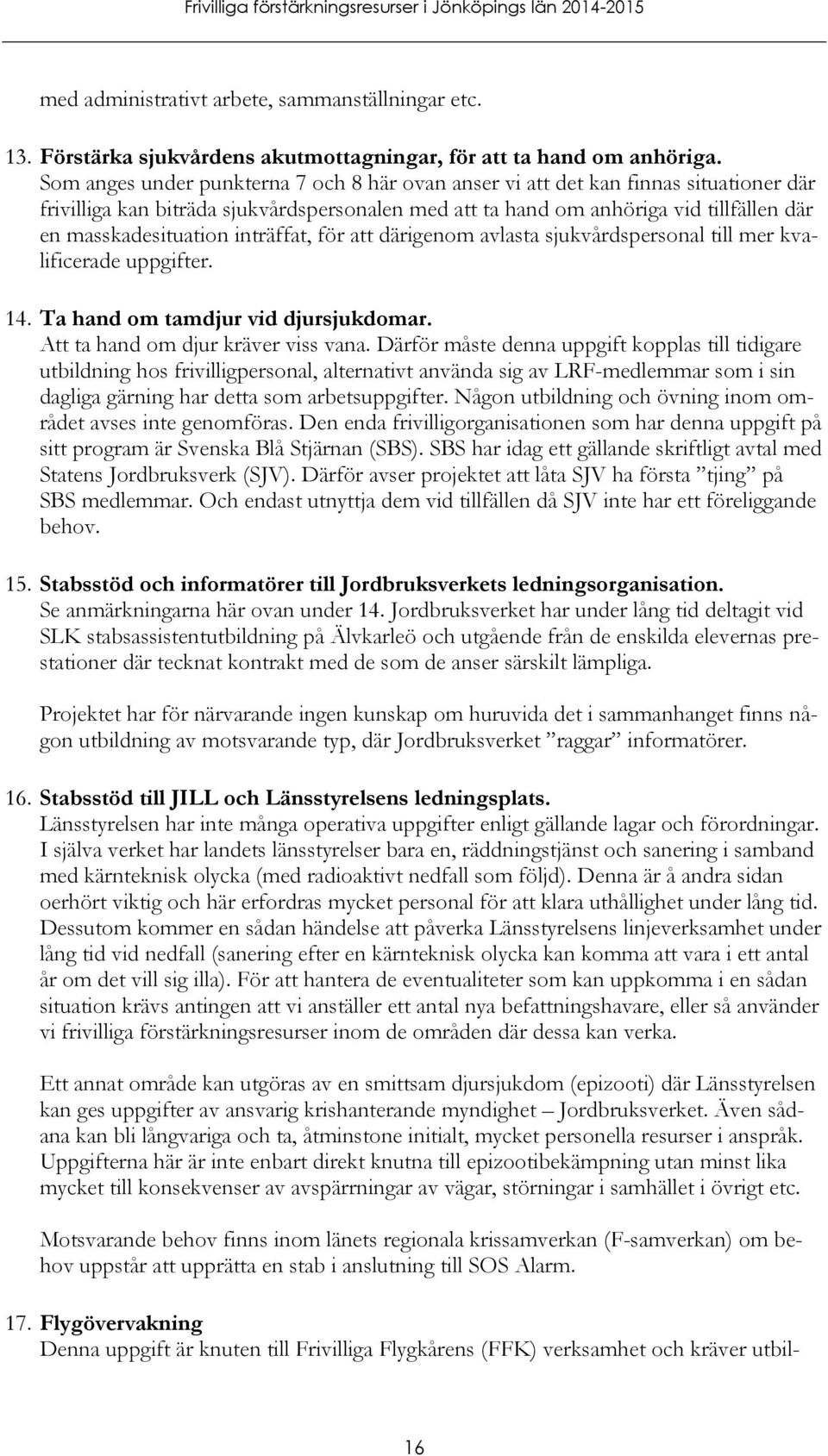 Frivilliga förstärkningsresurser i Jönköpings län 2014-2015

med administrativt arbete, sammanställningar etc.

13. Förstärka sjukvårdens akutmottagningar, för att ta hand om anhöriga.
Som anges under punkterna 7 och 8 här ovan anser vi att det kan finnas situationer där frivilliga kan biträda sjukvårdspersonalen med att ta hand om anhöriga vid tillfällen där en masskadesituation inträffat, för att därigenom avlasta sjukvårdspersonal till mer kvalificerade uppgifter.

14. Ta hand om tamdjur vid djursjukdomar.
Att ta hand om djur kräver viss vana. Därför måste denna uppgift kopplas till tidigare utbildning hos frivilligpersonal, alternativt använda sig av LRF-medlemmar som i sin dagliga gärning har detta som arbetsuppgifter. Någon utbildning och övning inom området avses inte genomföras. Den enda frivilligorganisationen som har denna uppgift på sitt program är Svenska Blå Stjärnan (SBS). SBS har idag ett gällande skriftligt avtal med Statens Jordbruksverk (SJV). Därför avser projektet att låta SJV ha första ”tjing” på SBS medlemmar. Och endast utnyttja dem vid tillfällen då SJV inte har ett föreliggande behov.

15. Stabsstöd och informatörer till Jordbruksverkets ledningsorganisation.
Se anmärkningarna här ovan under 14. Jordbruksverket har under lång tid deltagit vid SLK stabsassistentutbildning på Älvkarleö och utgående från de enskilda elevernas prestationer där tecknat kontrakt med de som de anser särskilt lämpliga.

Projektet har för närvarande ingen kunskap om huruvida det i sammanhanget finns någon utbildning av motsvarande typ, där Jordbruksverket ”raggar” informatörer.

16. Stabsstöd till JILL och Länsstyrelsens ledningsplats.
Länsstyrelsen har inte många operativa uppgifter enligt gällande lagar och förordningar. I själva verket har landets länsstyrelser bara en, räddningstjänst och sanering i samband med kärnteknisk olycka (med radioaktivt nedfall som följd). Denna är å andra sidan oerhört viktig och här erfordras mycket personal för att klara uthållighet under lång tid. Dessutom kommer en sådan händelse att påverka Länsstyrelsens linjeverksamhet under lång tid vid nedfall (sanering efter en kärnteknisk olycka kan komma att vara i ett antal år om det vill sig illa). För att hantera de eventualiteter som kan uppkomma i en sådan situation krävs antingen att vi anställer ett antal nya befattningshavare, eller så använder vi frivilliga förstärkningsresurser inom de områden där dessa kan verka.

Ett annat område kan utgöras av en smittsam djursjukdom (epizooti) där Länsstyrelsen kan ges uppgifter av ansvarig krishanterande myndighet – Jordbruksverket. Även sådana kan bli långvariga och ta, åtminstone initialt, mycket personella resurser i anspråk. Uppgifterna här är inte enbart direkt knutna till epizootibekämpning utan minst lika mycket till konsekvenser av avspärrningar av vägar, störningar i samhället i övrigt etc.

Motsvarande behov finns inom länets regionala krissamverkan (F-samverkan) om behov uppstår att upprätta en stab i anslutning till SOS Alarm.

17. Flygövervakning
Denna uppgift är knuten till Frivilliga Flygkårens (FFK) verksamhet och kräver utbil-

16